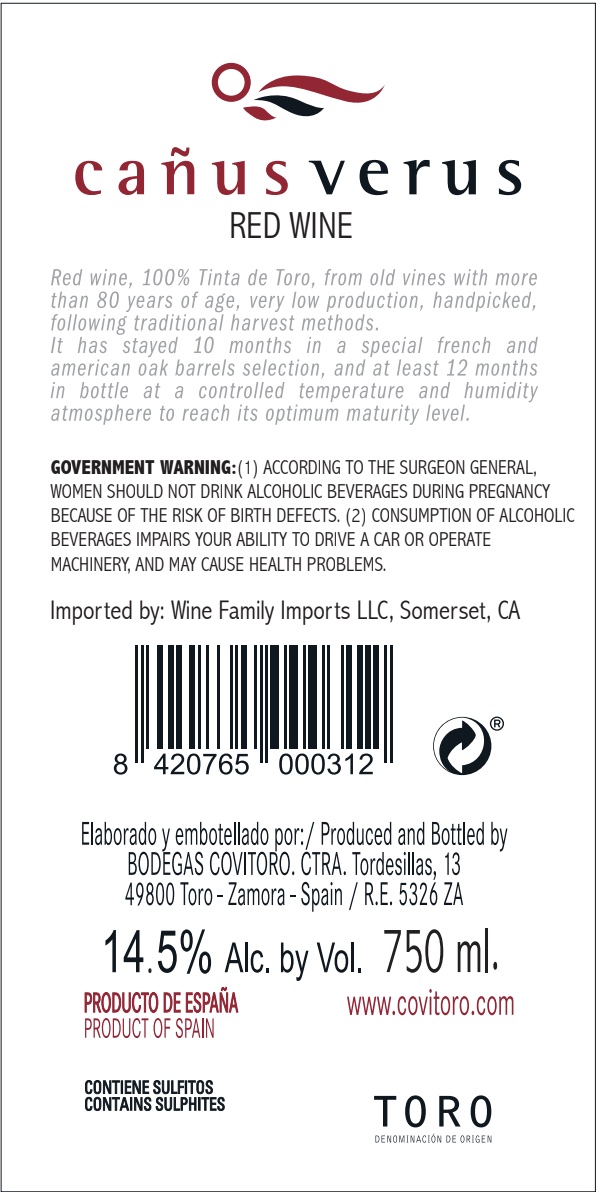 cañus verus
RED WINE

Red wine, 100% Tinta de Toro, from old vines with more than 80 years of age, very low production, handpicked, following traditional harvest methods.
It has stayed 10 months in a special french and american oak barrels selection, and at least 12 months in bottle at a controlled temperature and humidity atmosphere to reach its optimum maturity level.

GOVERNMENT WARNING:(1) ACCORDING TO THE SURGEON GENERAL, WOMEN SHOULD NOT DRINK ALCOHOLIC BEVERAGES DURING PREGNANCY BECAUSE OF THE RISK OF BIRTH DEFECTS. (2) CONSUMPTION OF ALCOHOLIC BEVERAGES IMPAIRS YOUR ABILITY TO DRIVE A CAR OR OPERATE MACHINERY, AND MAY CAUSE HEALTH PROBLEMS.

Imported by: Wine Family Imports LLC, Somerset, CA

8 420765 000312

®

Elaborado y embotellado por:/ Produced and Bottled by
BODEGAS COVITORO. CTRA. Tordesillas, 13
49800 Toro - Zamora - Spain / R.E. 5326 ZA

14.5% Alc. by Vol. 750 ml.

PRODUCTO DE ESPAÑA
PRODUCT OF SPAIN

www.covitoro.com

CONTIENE SULFITOS
CONTAINS SULPHITES

TORO
DENOMINACIÓN DE ORIGEN